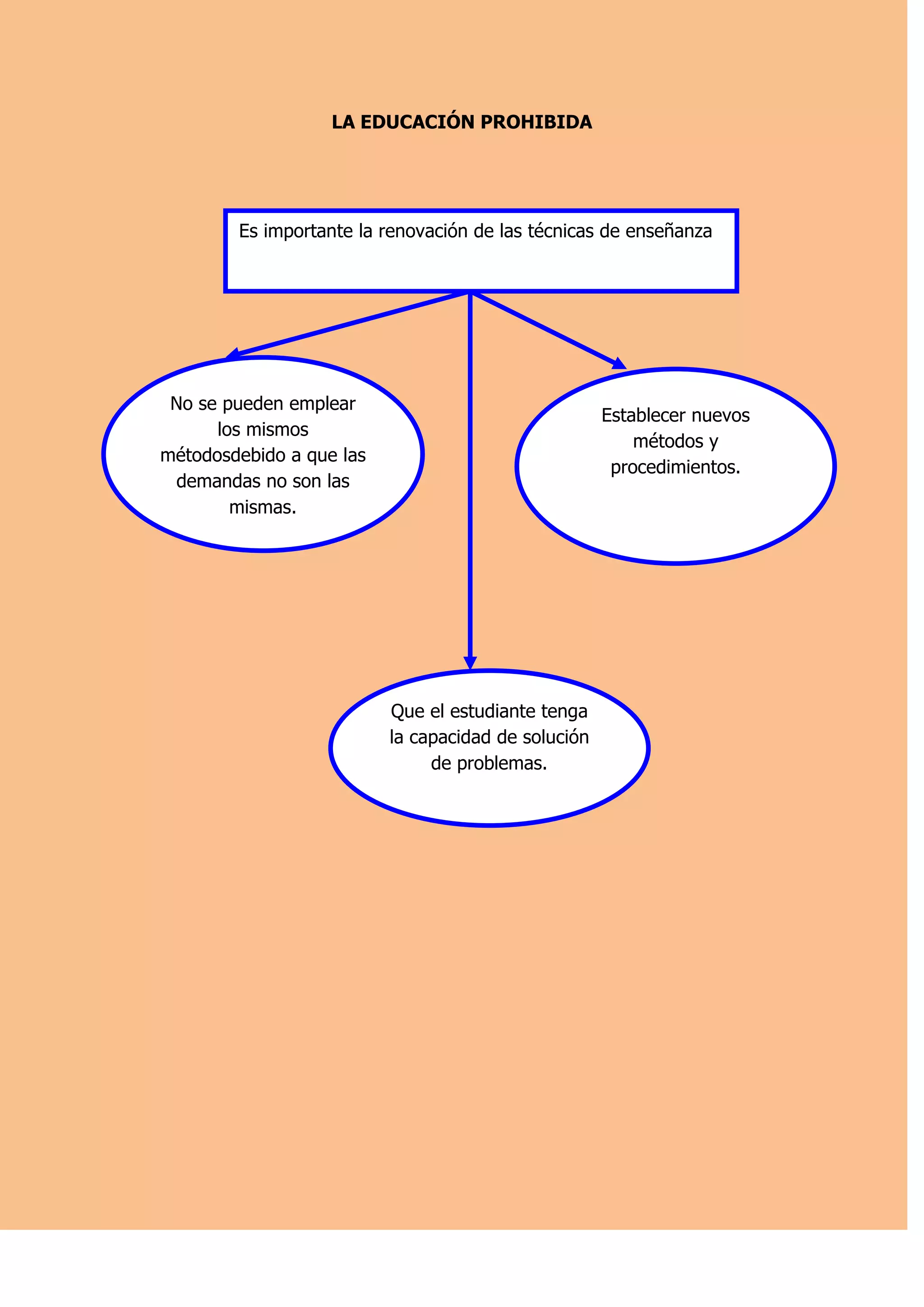 LA EDUCACIÓN PROHIBIDA

Es importante la renovación de las técnicas de enseñanza

No se pueden emplear los mismos métodosdebido a que las demandas no son las mismas.

Establecer nuevos métodos y procedimientos.

Que el estudiante tenga la capacidad de solución de problemas.